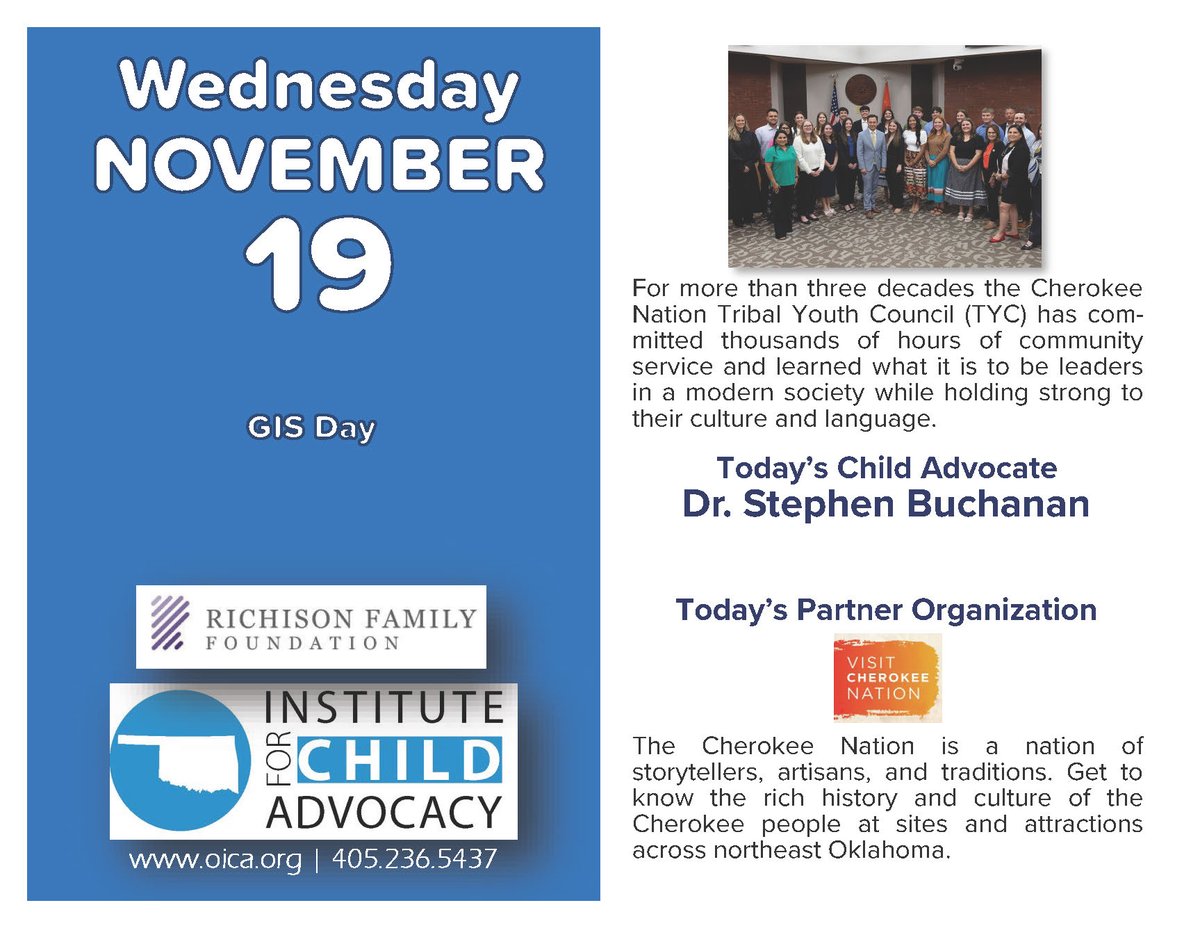 Wednesday
NOVEMBER
19

GIS Day

RICHISON FAMILY FOUNDATION

INSTITUTE FOR CHILD ADVOCACY

www.oica.org | 405.236.5437

For more than three decades the Cherokee Nation Tribal Youth Council (TYC) has committed thousands of hours of community service and learned what it is to be leaders in a modern society while holding strong to their culture and language.

Today's Child Advocate
Dr. Stephen Buchanan

Today's Partner Organization

VISIT CHEROKEE NATION

The Cherokee Nation is a nation of storytellers, artisans, and traditions. Get to know the rich history and culture of the Cherokee people at sites and attractions across northeast Oklahoma.